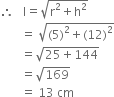 $\therefore \quad l = \sqrt{r^2 + h^2}$

$= \sqrt{(5)^2 + (12)^2}$

$= \sqrt{25 + 144}$

$= \sqrt{169}$

$= 13$ cm